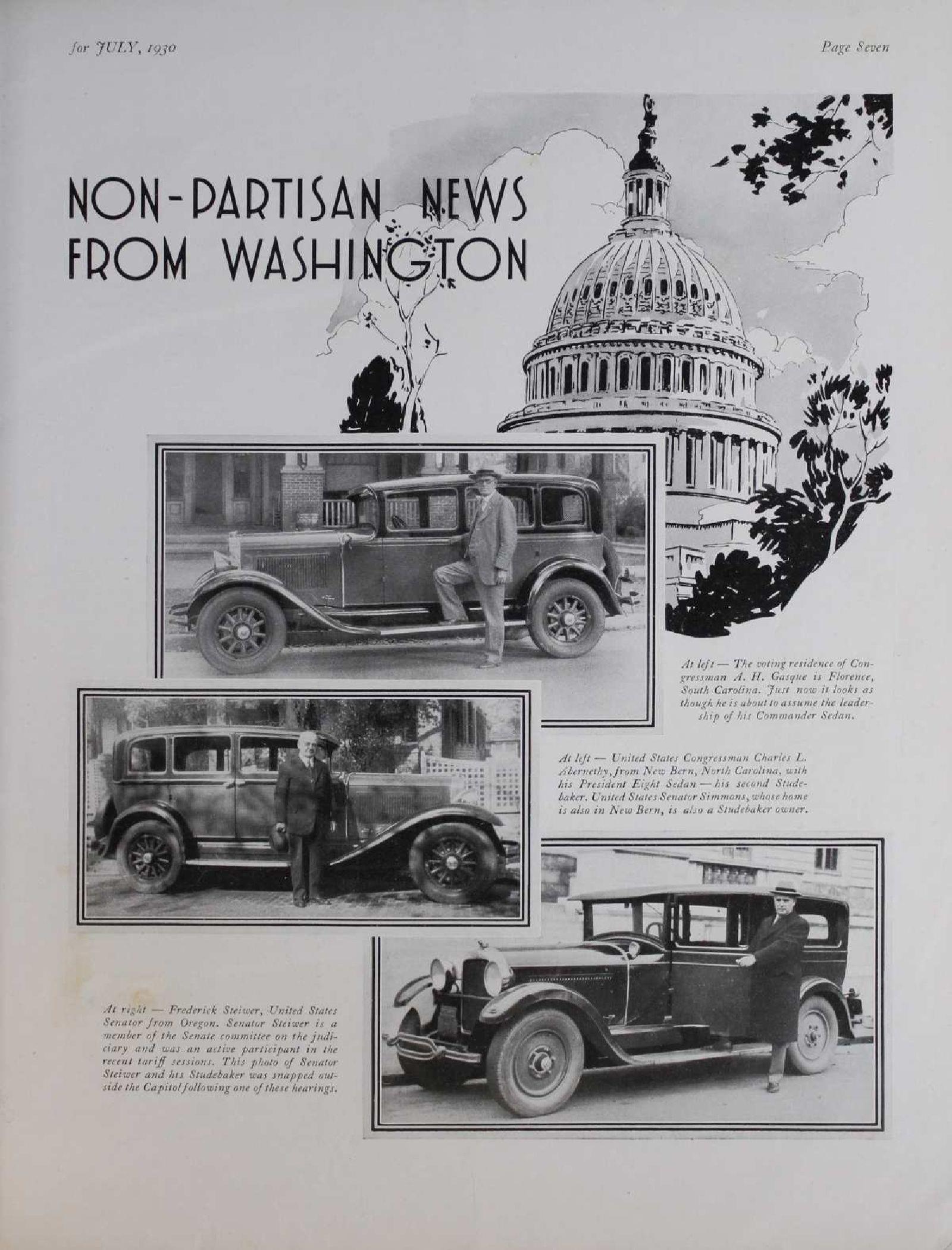 for JULY, 1930

Page Seven

NON-PARTISAN NEWS FROM WASHINGTON

At left — The voting residence of Congressman A. H. Gasque is Florence, South Carolina. Just now it looks as though he is about to assume the leadership of his Commander Sedan.

At left — United States Congressman Charles L. Abernethy, from New Bern, North Carolina, with his President Eight Sedan — his second Studebaker. United States Senator Simmons, whose home is also in New Bern, is also a Studebaker owner.

At right — Frederick Steiwer, United States Senator from Oregon. Senator Steiwer is a member of the Senate committee on the judiciary and was an active participant in the recent tariff sessions. This photo of Senator Steiwer and his Studebaker was snapped outside the Capitol following one of these hearings.